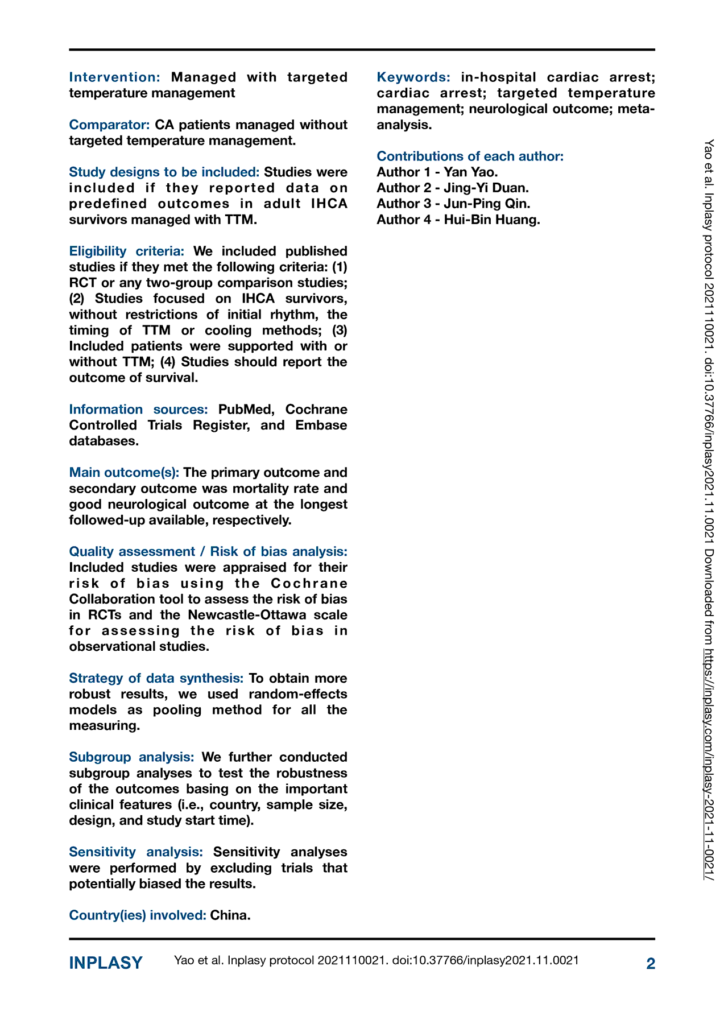 Intervention: Managed with targeted temperature management

Comparator: CA patients managed without targeted temperature management.

Study designs to be included: Studies were included if they reported data on predefined outcomes in adult IHCA survivors managed with TTM.

Eligibility criteria: We included published studies if they met the following criteria: (1) RCT or any two-group comparison studies; (2) Studies focused on IHCA survivors, without restrictions of initial rhythm, the timing of TTM or cooling methods; (3) Included patients were supported with or without TTM; (4) Studies should report the outcome of survival.

Information sources: PubMed, Cochrane Controlled Trials Register, and Embase databases.

Main outcome(s): The primary outcome and secondary outcome was mortality rate and good neurological outcome at the longest followed-up available, respectively.

Quality assessment / Risk of bias analysis: Included studies were appraised for their risk of bias using the Cochrane Collaboration tool to assess the risk of bias in RCTs and the Newcastle-Ottawa scale for assessing the risk of bias in observational studies.

Strategy of data synthesis: To obtain more robust results, we used random-effects models as pooling method for all the measuring.

Subgroup analysis: We further conducted subgroup analyses to test the robustness of the outcomes basing on the important clinical features (i.e., country, sample size, design, and study start time).

Sensitivity analysis: Sensitivity analyses were performed by excluding trials that potentially biased the results.

Country(ies) involved: China.

Keywords: in-hospital cardiac arrest; cardiac arrest; targeted temperature management; neurological outcome; meta-analysis.

Contributions of each author:
Author 1 - Yan Yao.
Author 2 - Jing-Yi Duan.
Author 3 - Jun-Ping Qin.
Author 4 - Hui-Bin Huang.

Yao et al. Inplasy protocol 2021110021. doi:10.37766/inplasy2021.11.0021 Downloaded from https://inplasy.com/inplasy-2021-11-0021/

INPLASY Yao et al. Inplasy protocol 2021110021. doi:10.37766/inplasy2021.11.0021 2